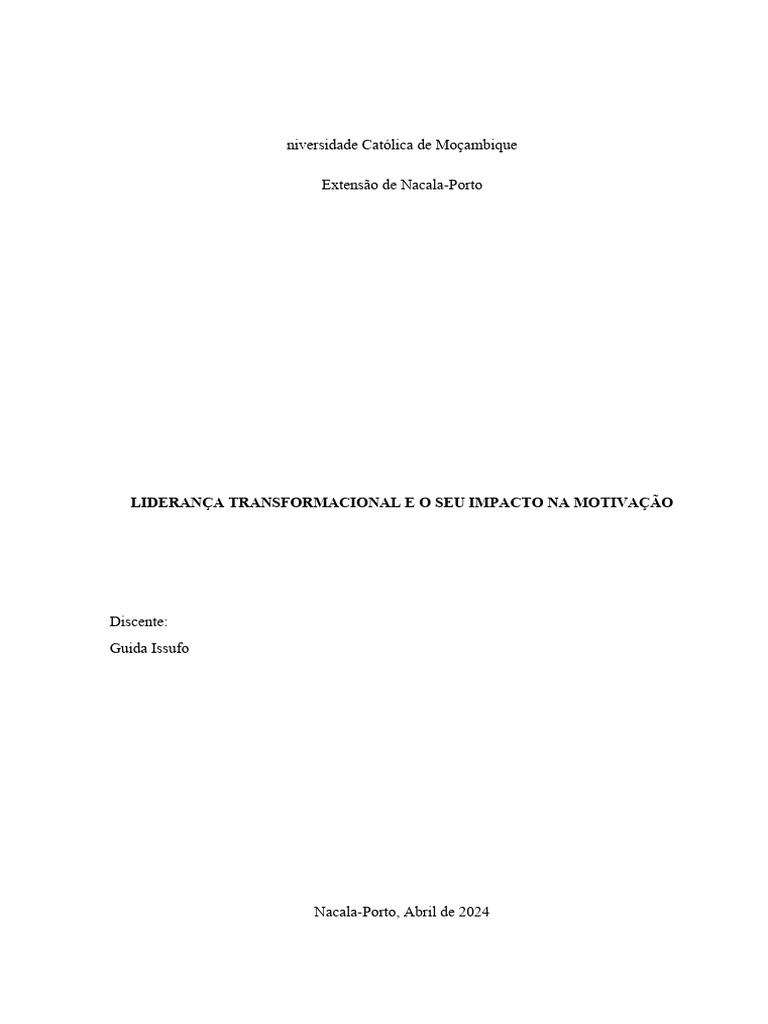 niversidade Católica de Moçambique

Extensão de Nacala-Porto

LIDERANÇA TRANSFORMACIONAL E O SEU IMPACTO NA MOTIVAÇÃO

Discente:
Guida Issufo

Nacala-Porto, Abril de 2024